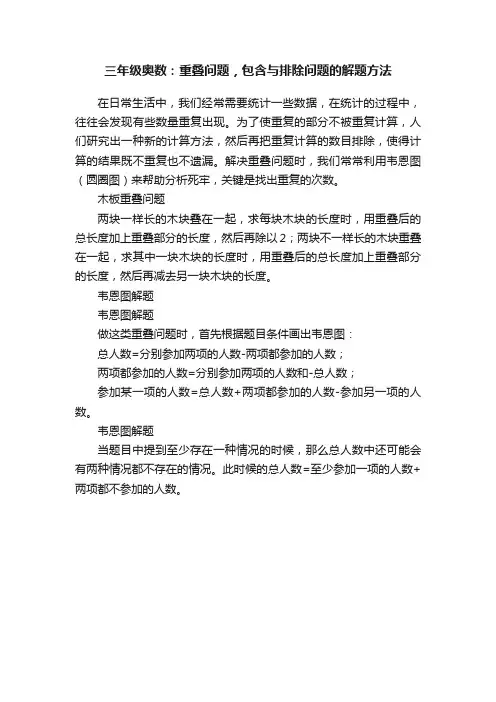 三年级奥数：重叠问题，包含与排除问题的解题方法

在日常生活中，我们经常需要统计一些数据，在统计的过程中，往往会发现有些数量重复出现。为了使重复的部分不被重复计算，人们研究出一种新的计算方法，然后再把重复计算的数目排除，使得计算的结果既不重复也不遗漏。解决重叠问题时，我们常常利用韦恩图（圆圈图）来帮助分析死牢，关键是找出重复的次数。

木板重叠问题

两块一样长的木块叠在一起，求每块木块的长度时，用重叠后的总长度加上重叠部分的长度，然后再除以2；两块不一样长的木块重叠在一起，求其中一块木块的长度时，用重叠后的总长度加上重叠部分的长度，然后再减去另一块木块的长度。

韦恩图解题

韦恩图解题

做这类重叠问题时，首先根据题目条件画出韦恩图：

总人数=分别参加两项的人数-两项都参加的人数；

两项都参加的人数=分别参加两项的人数和-总人数；

参加某一项的人数=总人数+两项都参加的人数-参加另一项的人数。

韦恩图解题

当题目中提到至少存在一种情况的时候，那么总人数中还可能会有两种情况都不存在的情况。此时候的总人数=至少参加一项的人数+两项都不参加的人数。